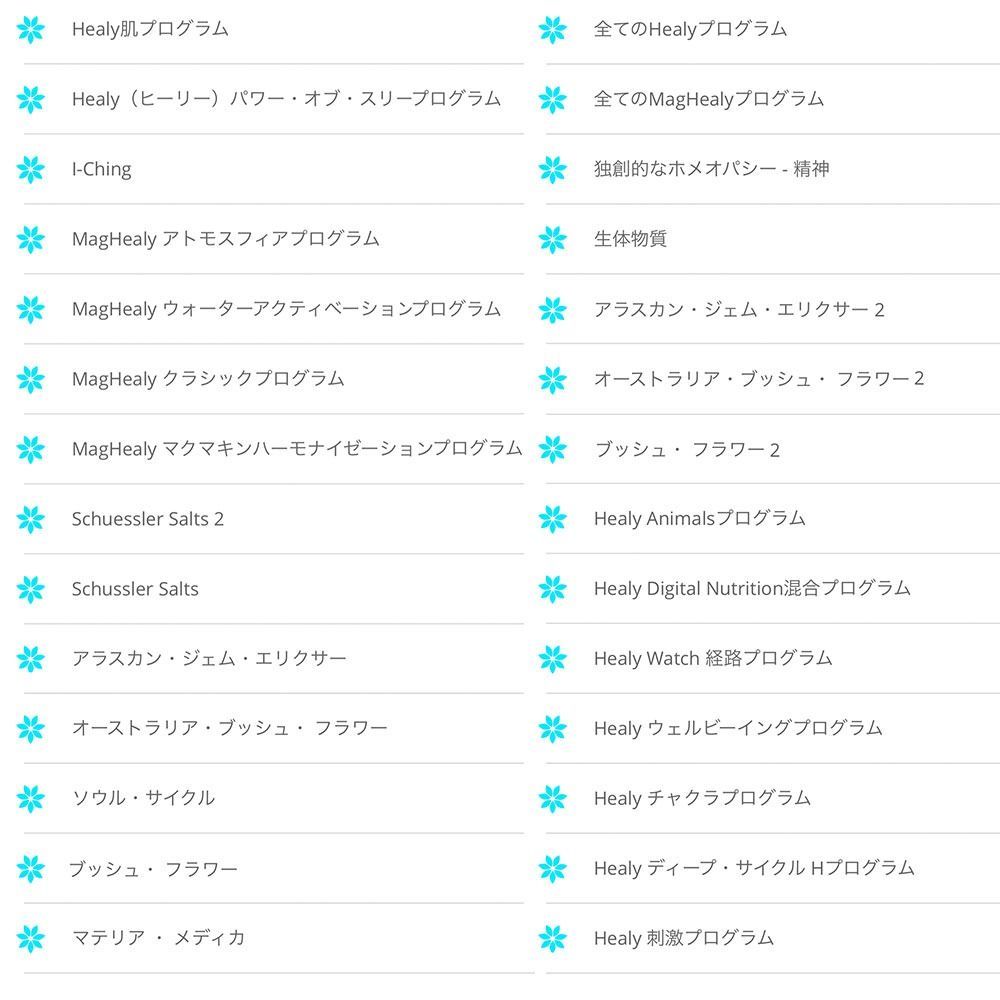 Healy肌プログラム

Healy（ヒーリー）パワー・オブ・スリープログラム

I-Ching

MagHealy アトモスフィアプログラム

MagHealy ウォーターアクティベーションプログラム

MagHealy クラシックプログラム

MagHealy マクマキンハーモナイゼーションプログラム

Schuessler Salts 2

Schussler Salts

アラスカン・ジェム・エリクサー

オーストラリア・ブッシュ・ フラワー

ソウル・サイクル

ブッシュ・ フラワー

マテリア ・ メディカ

全てのHealyプログラム

全てのMagHealyプログラム

独創的なホメオパシー - 精神

生体物質

アラスカン・ジェム・エリクサー 2

オーストラリア・ブッシュ・ フラワー 2

ブッシュ・ フラワー 2

Healy Animalsプログラム

Healy Digital Nutrition混合プログラム

Healy Watch 経路プログラム

Healy ウェルビーイングプログラム

Healy チャクラプログラム

Healy ディープ・サイクル Hプログラム

Healy 刺激プログラム